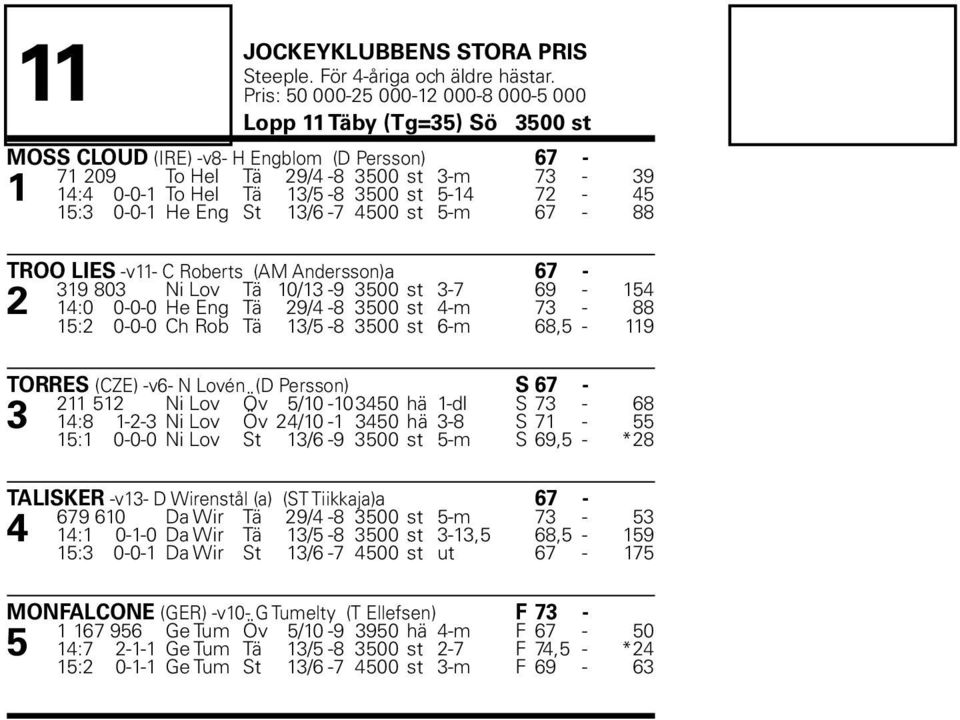 11

JOCKEYKLUBBENS STORA PRIS
Steeple. För 4-åriga och äldre hästar.
Pris: 50 000-25 000-12 000-8 000-5 000
Lopp 11 Täby (Tg=35) Sö 3500 st

MOSS CLOUD (IRE) -v8- H Engblom (D Persson) 67 -
1
71 209 To Hel Tä 29/4 -8 3500 st 3-m 73 - 39
14:4 0-0-1 To Hel Tä 13/5 -8 3500 st 5-14 72 - 45
15:3 0-0-1 He Eng St 13/6 -7 4500 st 5-m 67 - 88

TROO LIES -v11- C Roberts (AM Andersson)a 67 -
2
319 803 Ni Lov Tä 10/13 -9 3500 st 3-7 69 - 154
14:0 0-0-0 He Eng Tä 29/4 -8 3500 st 4-m 73 - 88
15:2 0-0-0 Ch Rob Tä 13/5 -8 3500 st 6-m 68,5 - 119

TORRES (CZE) -v6- N Lovén (D Persson) S 67 -
3
211 512 Ni Lov Öv 5/10 -10 3450 hä 1-dl S 73 - 68
14:8 1-2-3 Ni Lov Öv 24/10 -1 3450 hä 3-8 S 71 - 55
15:1 0-0-0 Ni Lov St 13/6 -9 3500 st 5-m S 69,5 - *28

TALISKER -v13- D Wirenstål (a) (ST Tiikkaja)a 67 -
4
679 610 Da Wir Tä 29/4 -8 3500 st 5-m 73 - 53
14:1 0-1-0 Da Wir Tä 13/5 -8 3500 st 3-13,5 68,5 - 159
15:3 0-0-1 Da Wir St 13/6 -7 4500 st ut 67 - 175

MONFALCONE (GER) -v10- G Tumelty (T Ellefsen) F 73 -
5
1 167 956 Ge Tum Öv 5/10 -9 3950 hä 4-m F 67 - 50
14:7 2-1-1 Ge Tum Tä 13/5 -8 3500 st 2-7 F 74,5 - *24
15:2 0-1-1 Ge Tum St 13/6 -7 4500 st 3-m F 69 - 63